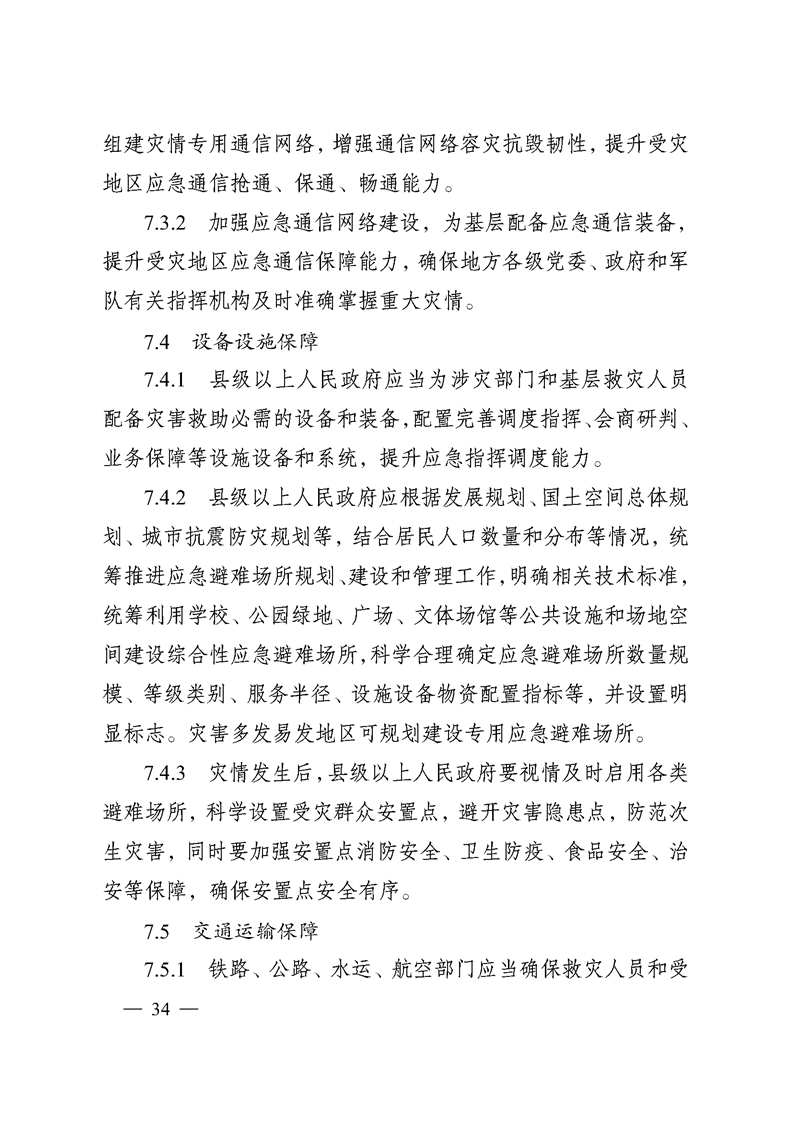 组建灾情专用通信网络，增强通信网络容灾抗毁韧性，提升受灾地区应急通信抢通、保通、畅通能力。

7.3.2 加强应急通信网络建设，为基层配备应急通信装备，提升受灾地区应急通信保障能力，确保地方各级党委、政府和军队有关指挥机构及时准确掌握重大灾情。

7.4 设备设施保障

7.4.1 县级以上人民政府应当为涉灾部门和基层救灾人员配备灾害救助必需的设备和装备，配置完善调度指挥、会商研判、业务保障等设施设备和系统，提升应急指挥调度能力。

7.4.2 县级以上人民政府应根据发展规划、国土空间总体规划、城市抗震防灾规划等，结合居民人口数量和分布等情况，统筹推进应急避难场所规划、建设和管理工作，明确相关技术标准，统筹利用学校、公园绿地、广场、文体场馆等公共设施和场地空间建设综合性应急避难场所，科学合理确定应急避难场所数量规模、等级类别、服务半径、设施设备物资配置指标等，并设置明显标志。灾害多发易发地区可规划建设专用应急避难场所。

7.4.3 灾情发生后，县级以上人民政府要视情及时启用各类避难场所，科学设置受灾群众安置点，避开灾害隐患点，防范次生灾害，同时要加强安置点消防安全、卫生防疫、食品安全、治安等保障，确保安置点安全有序。

7.5 交通运输保障

7.5.1 铁路、公路、水运、航空部门应当确保救灾人员和受

— 34 —